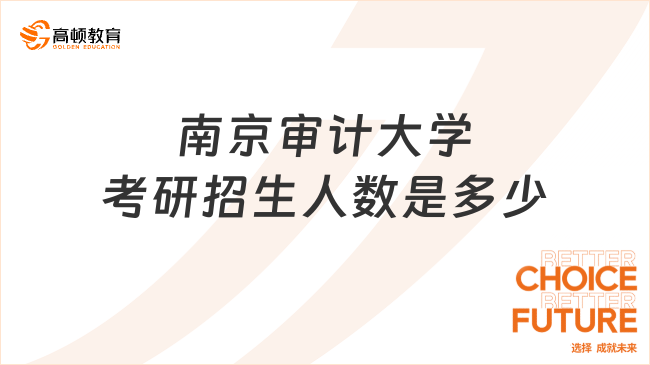 高顿教育
GOLDEN EDUCATION

南京审计大学
考研招生人数是多少

BETTER
CHOICE
BETTER
FUTURE
选择 成就未来